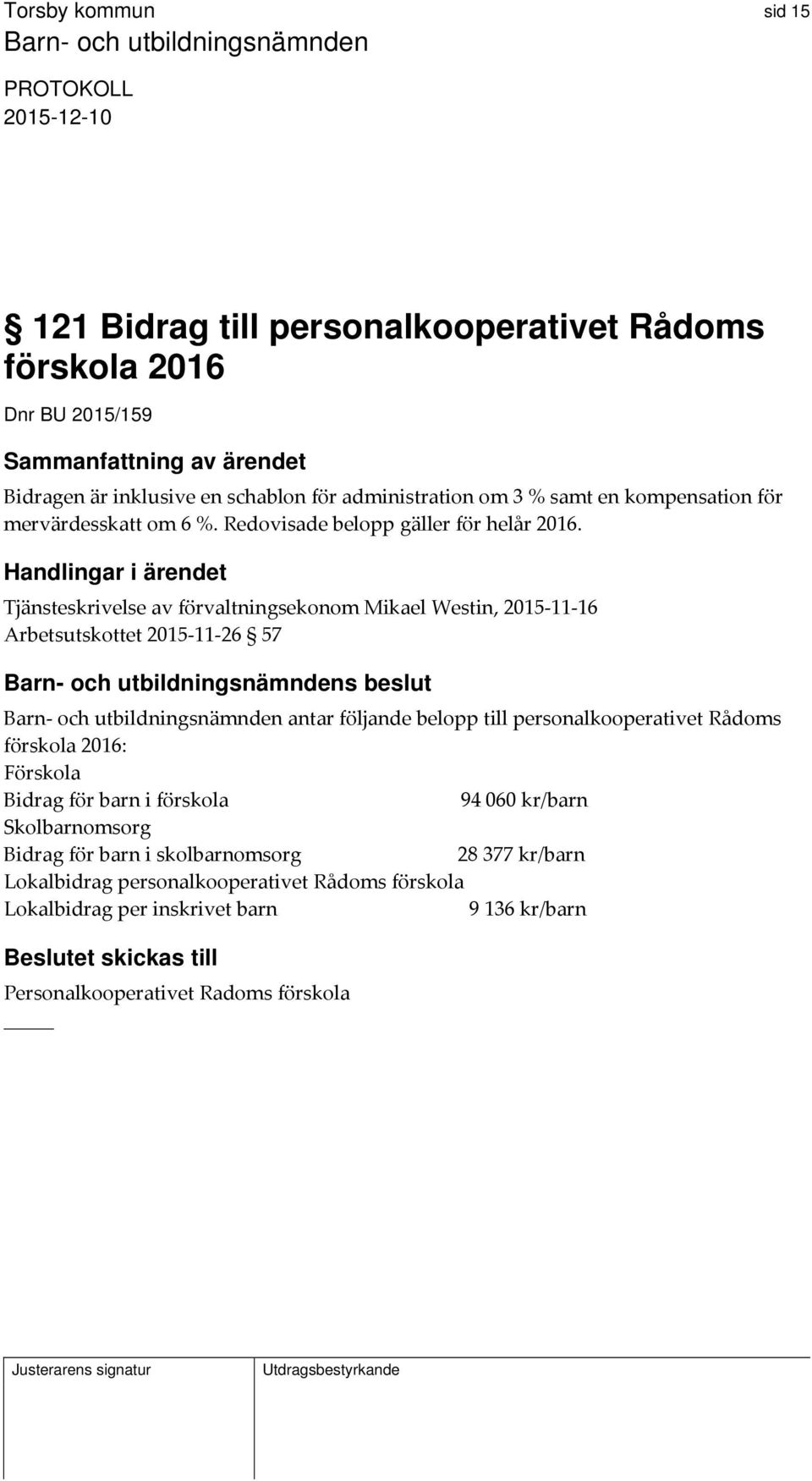 Torsby kommun sid 15
Barn- och utbildningsnämnden
PROTOKOLL
2015-12-10

§ 121 Bidrag till personalkooperativet Rådoms förskola 2016

Dnr BU 2015/159

Sammanfattning av ärendet

Bidragen är inklusive en schablon för administration om 3 % samt en kompensation för mervärdesskatt om 6 %. Redovisade belopp gäller för helår 2016.

Handlingar i ärendet

Tjänsteskrivelse av förvaltningsekonom Mikael Westin, 2015-11-16
Arbetsutskottet 2015-11-26 § 57

Barn- och utbildningsnämndens beslut

Barn- och utbildningsnämnden antar följande belopp till personalkooperativet Rådoms förskola 2016:

Förskola
Bidrag för barn i förskola 94 060 kr/barn
Skolbarnomsorg
Bidrag för barn i skolbarnomsorg 28 377 kr/barn
Lokalbidrag personalkooperativet Rådoms förskola
Lokalbidrag per inskrivet barn 9 136 kr/barn

Beslutet skickas till

Personalkooperativet Radoms förskola

Justerarens signatur Utdragsbestyrkande